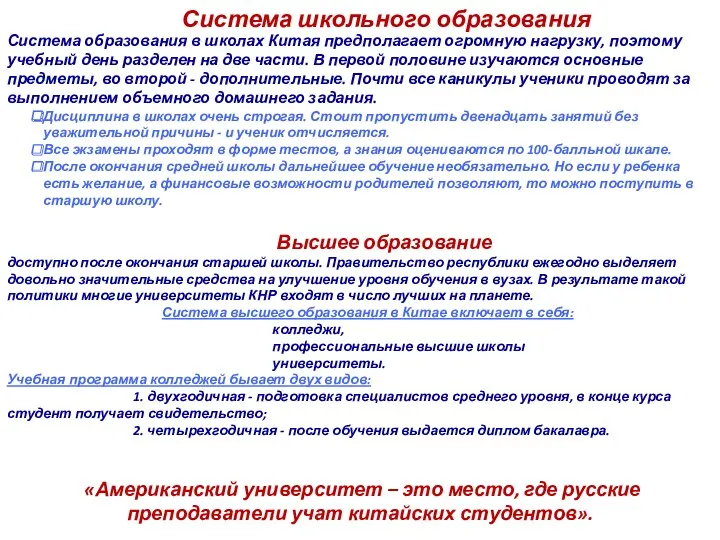 Система школьного образования

Система образования в школах Китая предполагает огромную нагрузку, поэтому учебный день разделен на две части. В первой половине изучаются основные предметы, во второй - дополнительные. Почти все каникулы ученики проводят за выполнением объемного домашнего задания.

Дисциплина в школах очень строгая. Стоит пропустить двенадцать занятий без уважительной причины - и ученик отчисляется.

Все экзамены проходят в форме тестов, а знания оцениваются по 100-балльной шкале.

После окончания средней школы дальнейшее обучение необязательно. Но если у ребенка есть желание, а финансовые возможности родителей позволяют, то можно поступить в старшую школу.

Высшее образование

доступно после окончания старшей школы. Правительство республики ежегодно выделяет довольно значительные средства на улучшение уровня обучения в вузах. В результате такой политики многие университеты КНР входят в число лучших на планете.

Система высшего образования в Китае включает в себя:

колледжи,
профессиональные высшие школы
университеты.

Учебная программа колледжей бывает двух видов:

1. двухгодичная - подготовка специалистов среднего уровня, в конце курса студент получает свидетельство;

2. четырехгодичная - после обучения выдается диплом бакалавра.

«Американский университет – это место, где русские преподаватели учат китайских студентов».